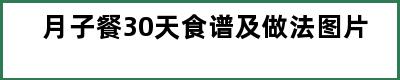 月子餐30天食谱及做法图片